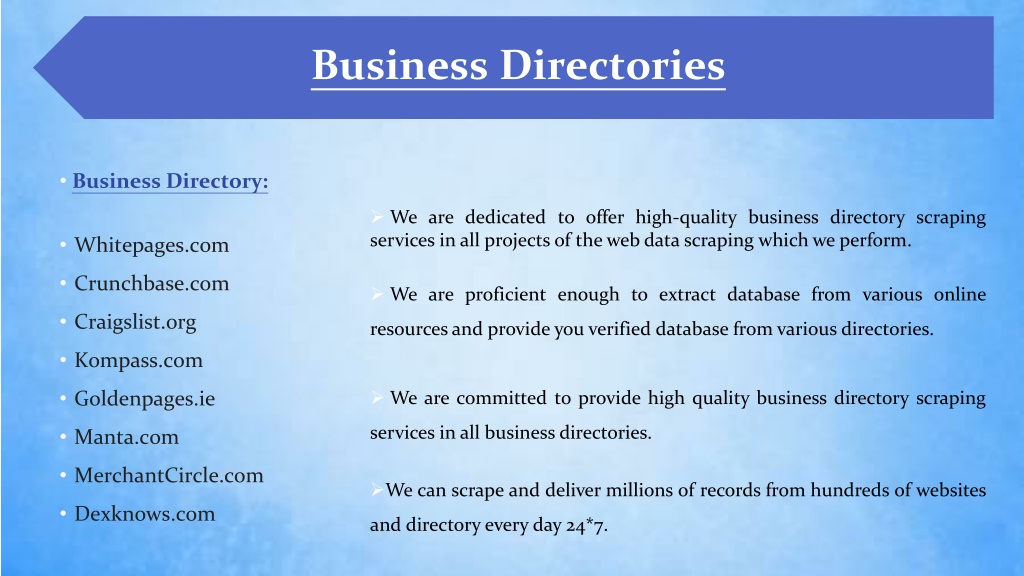 Business Directories

• Business Directory:

• Whitepages.com
• Crunchbase.com
• Craigslist.org
• Kompass.com
• Goldenpages.ie
• Manta.com
• MerchantCircle.com
• Dexknows.com

➢ We are dedicated to offer high-quality business directory scraping services in all projects of the web data scraping which we perform.

➢ We are proficient enough to extract database from various online resources and provide you verified database from various directories.

➢ We are committed to provide high quality business directory scraping services in all business directories.

➢ We can scrape and deliver millions of records from hundreds of websites and directory every day 24*7.